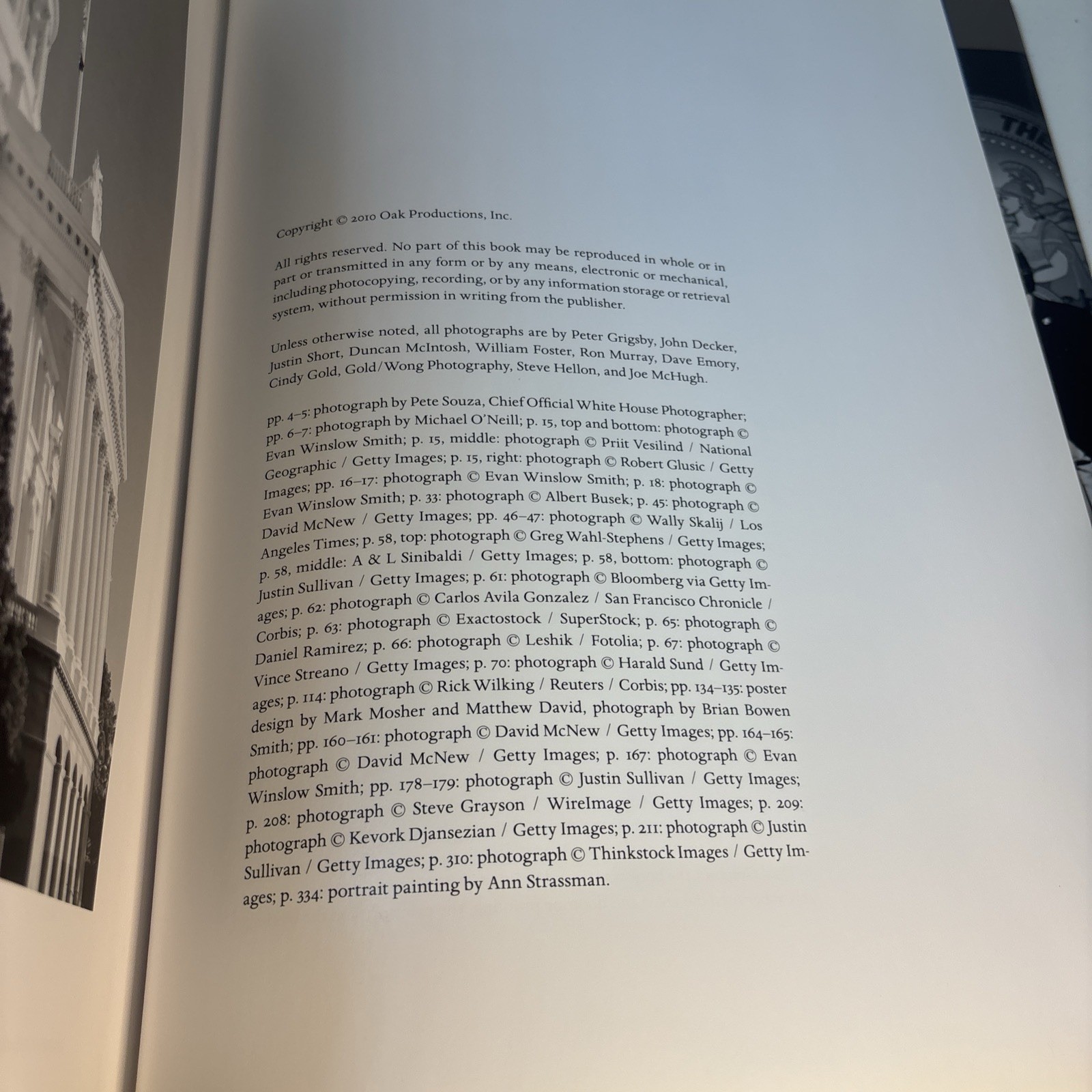 Copyright © 2010 Oak Productions, Inc.

All rights reserved. No part of this book may be reproduced in whole or in part or transmitted in any form or by any means, electronic or mechanical, including photocopying, recording, or by any information storage or retrieval system, without permission in writing from the publisher.

Unless otherwise noted, all photographs are by Peter Grigsby, John Decker, Justin Short, Duncan McIntosh, William Foster, Ron Murray, Dave Emory, Cindy Gold, Gold/Wong Photography, Steve Hellon, and Joe McHugh.

pp. 4–5: photograph by Pete Souza, Chief Official White House Photographer; pp. 6–7: photograph by Michael O'Neill; p. 15, top and bottom: photograph © Evan Winslow Smith; p. 15, middle: photograph © Priit Vesilind / National Geographic / Getty Images; p. 15, right: photograph © Robert Glusic / Getty Images; pp. 16–17: photograph © Evan Winslow Smith; p. 18: photograph © Evan Winslow Smith; p. 33: photograph © Albert Busek; p. 45: photograph © David McNew / Getty Images; pp. 46–47: photograph © Wally Skalij / Los Angeles Times; p. 58, top: photograph © Greg Wahl-Stephens / Getty Images; p. 58, middle: A & L Sinibaldi / Getty Images; p. 58, bottom: photograph © Justin Sullivan / Getty Images; p. 61: photograph © Bloomberg via Getty Images; p. 62: photograph © Carlos Avila Gonzalez / San Francisco Chronicle / Corbis; p. 63: photograph © Exactostock / SuperStock; p. 65: photograph © Daniel Ramirez; p. 66: photograph © Leshik / Fotolia; p. 67: photograph © Vince Streano / Getty Images; p. 70: photograph © Harald Sund / Getty Images; p. 114: photograph © Rick Wilking / Reuters / Corbis; pp. 134–135: poster design by Mark Mosher and Matthew David, photograph by Brian Bowen Smith; pp. 160–161: photograph © David McNew / Getty Images; pp. 164–165: photograph © David McNew / Getty Images; p. 167: photograph © Evan Winslow Smith; pp. 178–179: photograph © Justin Sullivan / Getty Images; p. 208: photograph © Steve Grayson / WireImage / Getty Images; p. 209: photograph © Kevork Djansezian / Getty Images; p. 211: photograph © Justin Sullivan / Getty Images; p. 310: photograph © Thinkstock Images / Getty Images; p. 334: portrait painting by Ann Strassman.